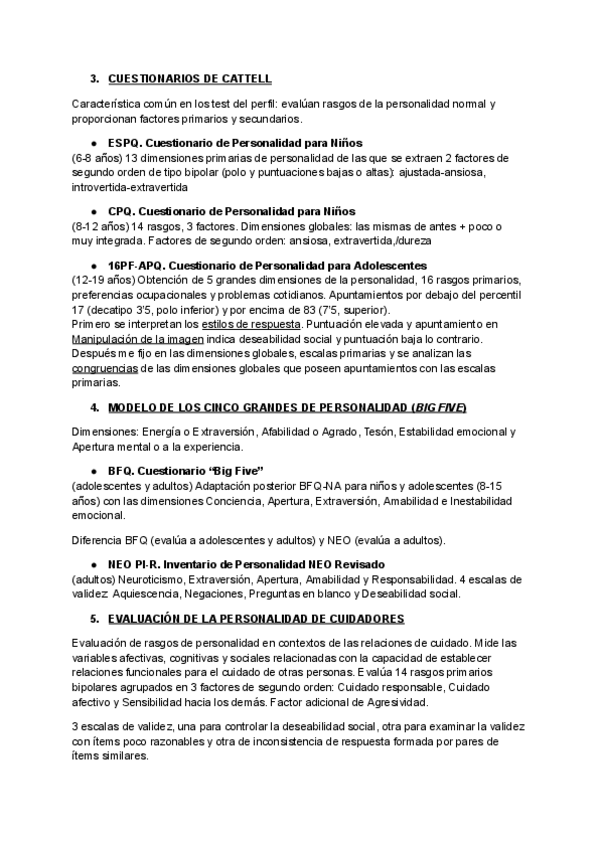 3. CUESTIONARIOS DE CATTELL

Característica común en los test del perfil: evalúan rasgos de la personalidad normal y proporcionan factores primarios y secundarios.

● ESPQ. Cuestionario de Personalidad para Niños
(6-8 años) 13 dimensiones primarias de personalidad de las que se extraen 2 factores de segundo orden de tipo bipolar (polo y puntuaciones bajas o altas): ajustada-ansiosa, introvertida-extravertida

● CPQ. Cuestionario de Personalidad para Niños
(8-12 años) 14 rasgos, 3 factores. Dimensiones globales: las mismas de antes + poco o muy integrada. Factores de segundo orden: ansiosa, extravertida,/dureza

● 16PF-APQ. Cuestionario de Personalidad para Adolescentes
(12-19 años) Obtención de 5 grandes dimensiones de la personalidad, 16 rasgos primarios, preferencias ocupacionales y problemas cotidianos. Apuntamientos por debajo del percentil 17 (decatipo 3'5, polo inferior) y por encima de 83 (7'5, superior).
Primero se interpretan los estilos de respuesta. Puntuación elevada y apuntamiento en Manipulación de la imagen indica deseabilidad social y puntuación baja lo contrario. Después me fijo en las dimensiones globales, escalas primarias y se analizan las congruencias de las dimensiones globales que poseen apuntamientos con las escalas primarias.

4. MODELO DE LOS CINCO GRANDES DE PERSONALIDAD (BIG FIVE)

Dimensiones: Energía o Extraversión, Afabilidad o Agrado, Tesón, Estabilidad emocional y Apertura mental o a la experiencia.

● BFQ. Cuestionario "Big Five"
(adolescentes y adultos) Adaptación posterior BFQ-NA para niños y adolescentes (8-15 años) con las dimensiones Conciencia, Apertura, Extraversión, Amabilidad e Inestabilidad emocional.

Diferencia BFQ (evalúa a adolescentes y adultos) y NEO (evalúa a adultos).

● NEO PI-R. Inventario de Personalidad NEO Revisado
(adultos) Neuroticismo, Extraversión, Apertura, Amabilidad y Responsabilidad. 4 escalas de validez: Aquiescencia, Negaciones, Preguntas en blanco y Deseabilidad social.

5. EVALUACIÓN DE LA PERSONALIDAD DE CUIDADORES

Evaluación de rasgos de personalidad en contextos de las relaciones de cuidado. Mide las variables afectivas, cognitivas y sociales relacionadas con la capacidad de establecer relaciones funcionales para el cuidado de otras personas. Evalúa 14 rasgos primarios bipolares agrupados en 3 factores de segundo orden: Cuidado responsable, Cuidado afectivo y Sensibilidad hacia los demás. Factor adicional de Agresividad.

3 escalas de validez, una para controlar la deseabilidad social, otra para examinar la validez con ítems poco razonables y otra de inconsistencia de respuesta formada por pares de ítems similares.